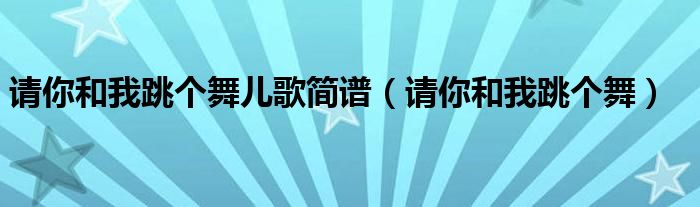 请你和我跳个舞儿歌简谱（请你和我跳个舞）